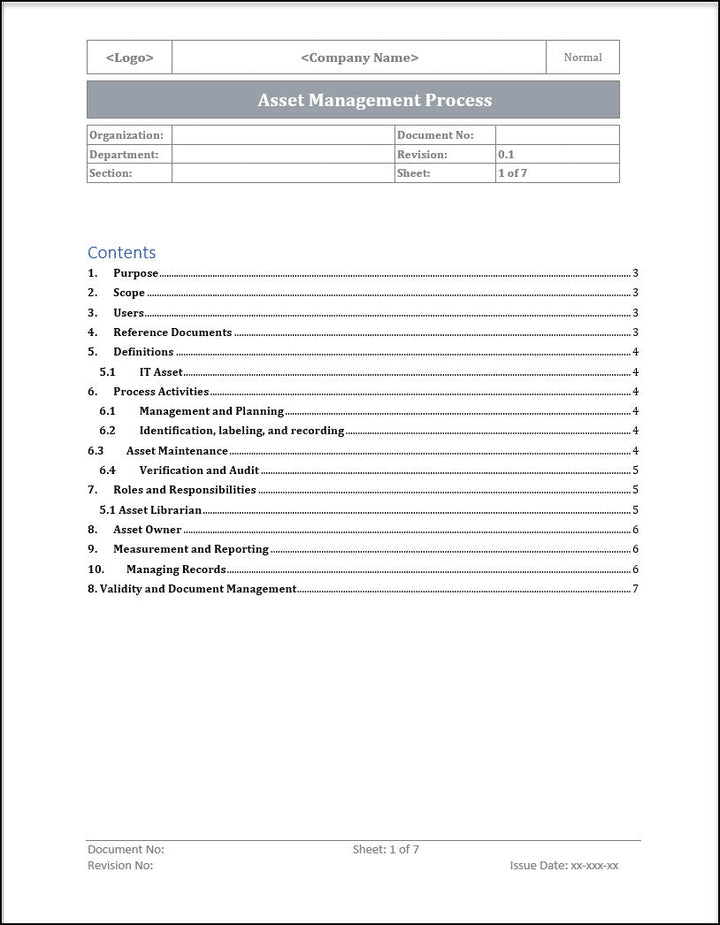 | <Logo> | <Company Name> | Normal |
|---|---|---|

Asset Management Process

| Organization: | | Document No: | |
|---|---|---|---|
| Department: | | Revision: | 0.1 |
| Section: | | Sheet: | 1 of 7 |

Contents

1. Purpose 3
2. Scope 3
3. Users 3
4. Reference Documents 3
5. Definitions 4
5.1 IT Asset 4
6. Process Activities 4
6.1 Management and Planning 4
6.2 Identification, labeling, and recording 4
6.3 Asset Maintenance 4
6.4 Verification and Audit 5
7. Roles and Responsibilities 5
5.1 Asset Librarian 5
8. Asset Owner 6
9. Measurement and Reporting 6
10. Managing Records 6
8. Validity and Document Management 7

Document No:
Sheet: 1 of 7
Revision No:
Issue Date: xx-xxx-xx